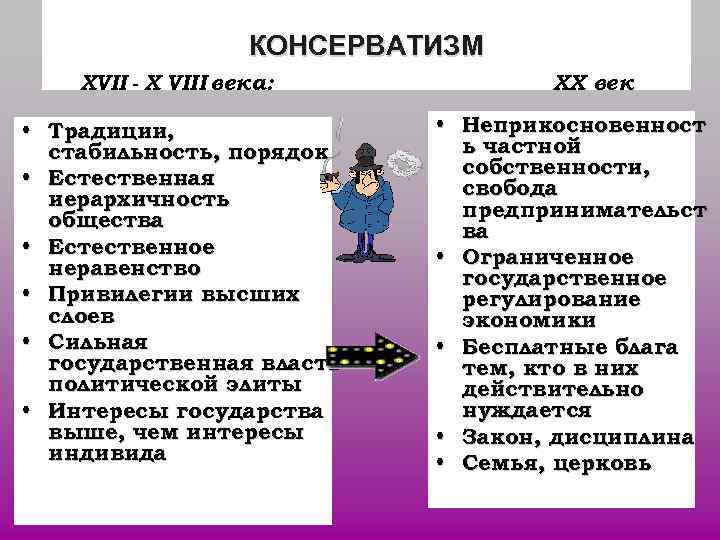 КОНСЕРВАТИЗМ

XVII - X VIII века:

• Традиции, стабильность, порядок
• Естественная иерархичность общества
• Естественное неравенство
• Привилегии высших слоев
• Сильная государственная власть политической элиты
• Интересы государства выше, чем интересы индивида

XX век

• Неприкосновенность частной собственности, свобода предпринимательства
• Ограниченное государственное регулирование экономики
• Бесплатные блага тем, кто в них действительно нуждается
• Закон, дисциплина
• Семья, церковь